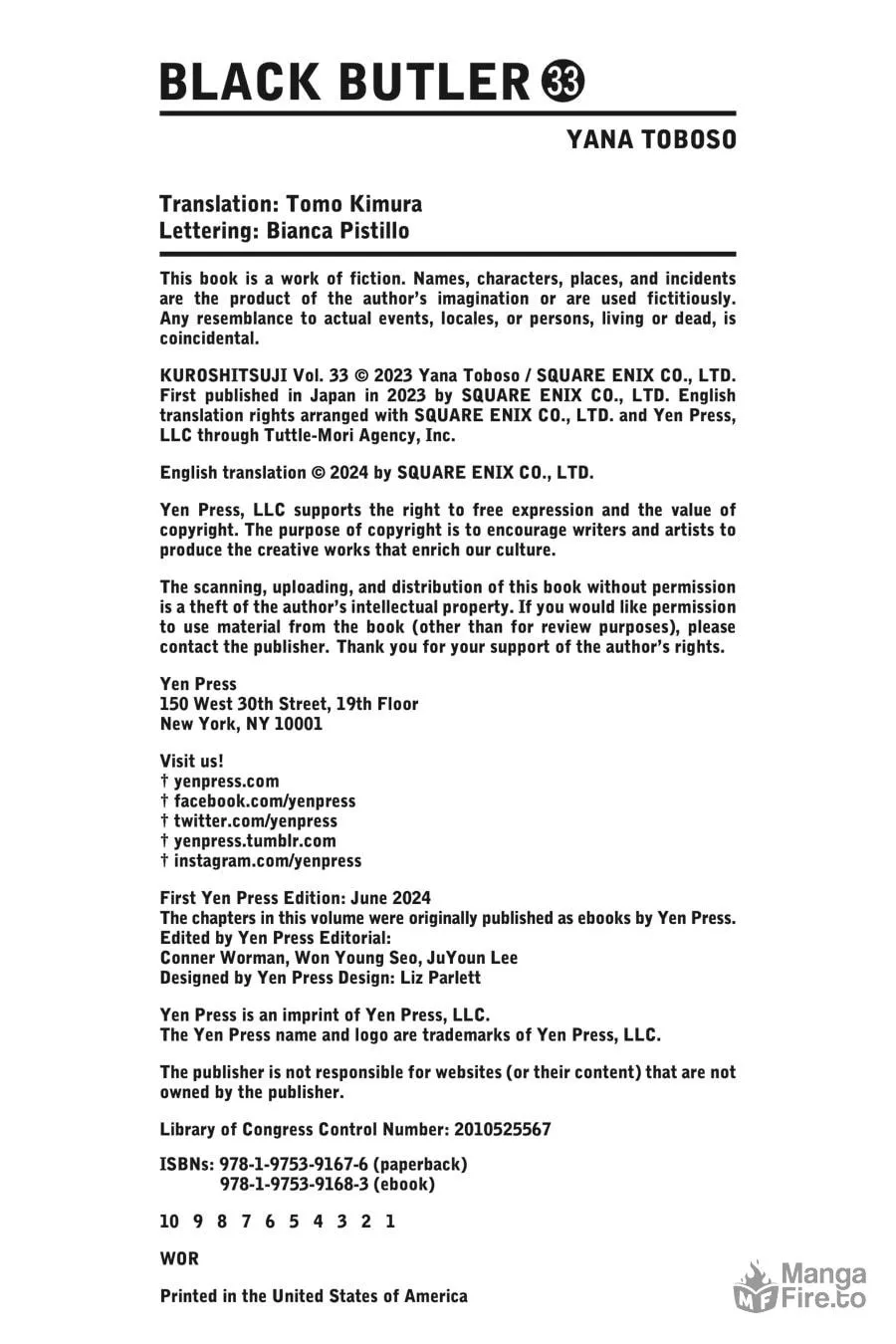 BLACK BUTLER 33

YANA TOBOSO

Translation: Tomo Kimura
Lettering: Bianca Pistillo

This book is a work of fiction. Names, characters, places, and incidents are the product of the author's imagination or are used fictitiously. Any resemblance to actual events, locales, or persons, living or dead, is coincidental.

KUROSHITSUJI Vol. 33 © 2023 Yana Toboso / SQUARE ENIX CO., LTD. First published in Japan in 2023 by SQUARE ENIX CO., LTD. English translation rights arranged with SQUARE ENIX CO., LTD. and Yen Press, LLC through Tuttle-Mori Agency, Inc.

English translation © 2024 by SQUARE ENIX CO., LTD.

Yen Press, LLC supports the right to free expression and the value of copyright. The purpose of copyright is to encourage writers and artists to produce the creative works that enrich our culture.

The scanning, uploading, and distribution of this book without permission is a theft of the author's intellectual property. If you would like permission to use material from the book (other than for review purposes), please contact the publisher. Thank you for your support of the author's rights.

Yen Press
150 West 30th Street, 19th Floor
New York, NY 10001

Visit us!
† yenpress.com
† facebook.com/yenpress
† twitter.com/yenpress
† yenpress.tumblr.com
† instagram.com/yenpress

First Yen Press Edition: June 2024
The chapters in this volume were originally published as ebooks by Yen Press.
Edited by Yen Press Editorial:
Conner Worman, Won Young Seo, JuYoun Lee
Designed by Yen Press Design: Liz Parlett

Yen Press is an imprint of Yen Press, LLC.
The Yen Press name and logo are trademarks of Yen Press, LLC.

The publisher is not responsible for websites (or their content) that are not owned by the publisher.

Library of Congress Control Number: 2010525567

ISBNs: 978-1-9753-9167-6 (paperback)
978-1-9753-9168-3 (ebook)

10 9 8 7 6 5 4 3 2 1

WOR

Printed in the United States of America

MangaFire.to